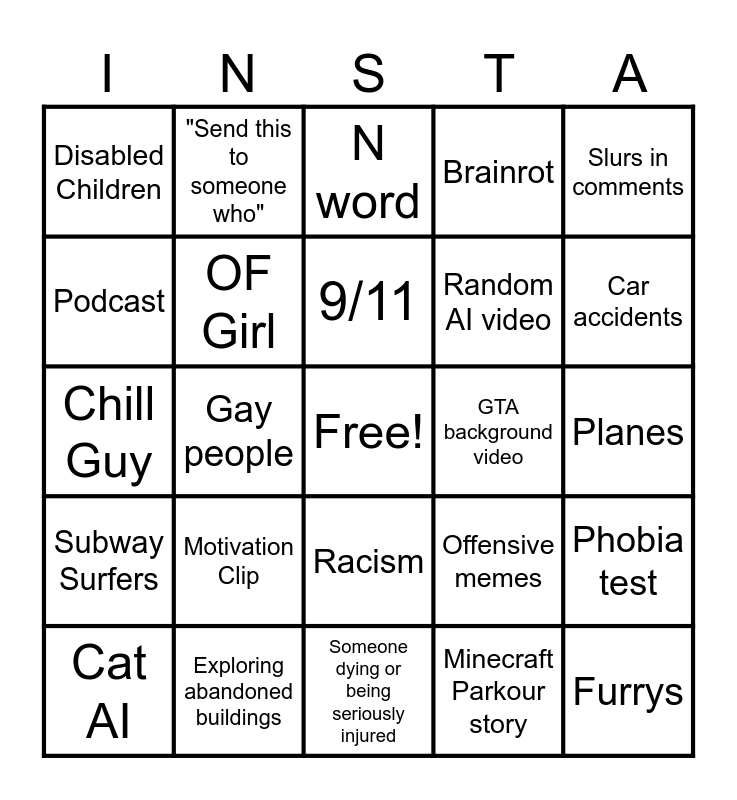 | I | N | S | T | A |
|---|---|---|---|---|
| Disabled Children | "Send this to someone who" | N word | Brainrot | Slurs in comments |
| Podcast | OF Girl | 9/11 | Random AI video | Car accidents |
| Chill Guy | Gay people | Free! | GTA background video | Planes |
| Subway Surfers | Motivation Clip | Racism | Offensive memes | Phobia test |
| Cat AI | Exploring abandoned buildings | Someone dying or being seriously injured | Minecraft Parkour story | Furrys |